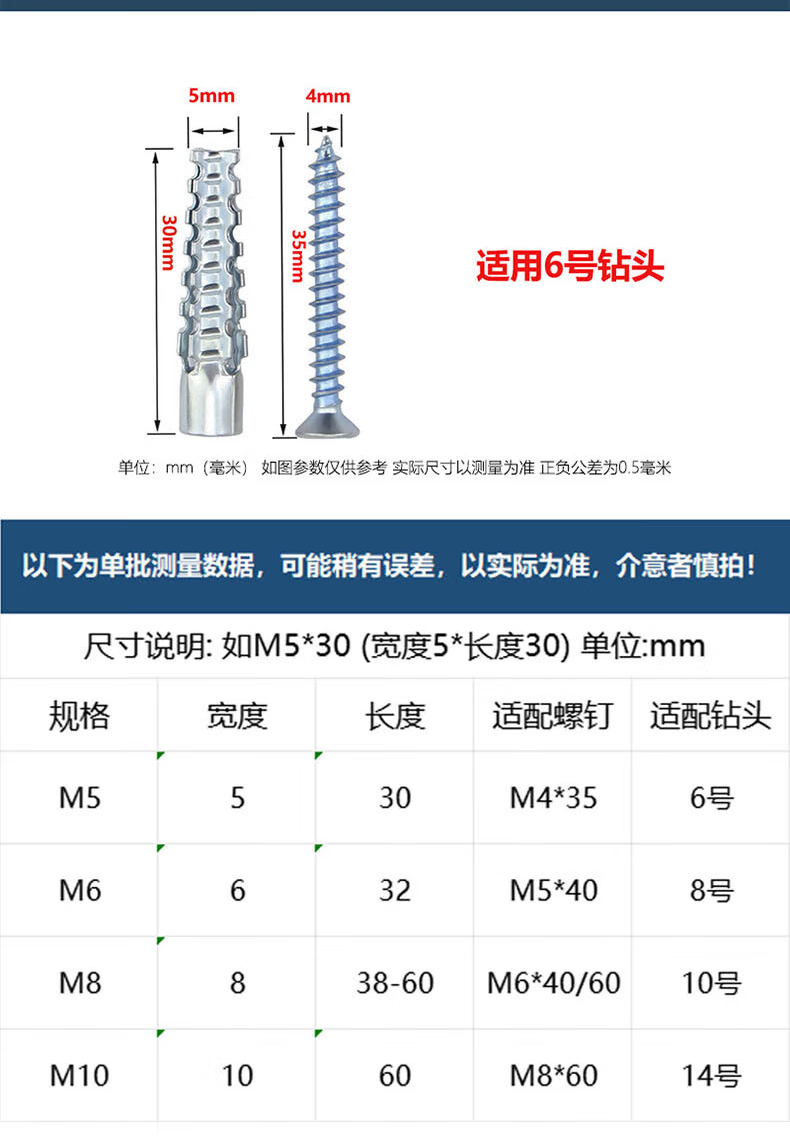 5mm

4mm

30mm

35mm

适用6号钻头

单位：mm（毫米） 如图参数仅供参考 实际尺寸以测量为准 正负公差为0.5毫米

以下为单批测量数据，可能稍有误差，以实际为准，介意者慎拍！

尺寸说明: 如M5*30 (宽度5*长度30) 单位:mm

| 规格 | 宽度 | 长度 | 适配螺钉 | 适配钻头 |
|---|---|---|---|---|
| M5 | 5 | 30 | M4*35 | 6号 |
| M6 | 6 | 32 | M5*40 | 8号 |
| M8 | 8 | 38-60 | M6*40/60 | 10号 |
| M10 | 10 | 60 | M8*60 | 14号 |